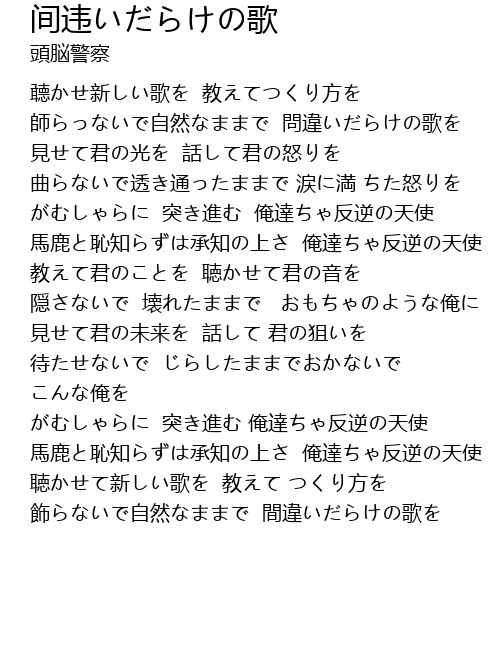 间违いだらけの歌
頭脳警察

聴かせ新しい歌を 教えてつくり方を
師らっないで自然なままで 問違いだらけの歌を
見せて君の光を 話して君の怒りを
曲らないで透き通ったままで 涙に満 ちた怒りを
がむしゃらに 突き進む 俺達ちゃ反逆の天使
馬鹿と恥知らずは承知の上さ 俺達ちゃ反逆の天使
教えて君のことを 聴かせて君の音を
隠さないで 壊れたままで おもちゃのような俺に
見せて君の未来を 話して 君の狙いを
待たせないで じらしたままでおかないで
こんな俺を
がむしゃらに 突き進む 俺達ちゃ反逆の天使
馬鹿と恥知らずは承知の上さ 俺達ちゃ反逆の天使
聴かせて新しい歌を 教えて つくり方を
飾らないで自然なままで 間違いだらけの歌を